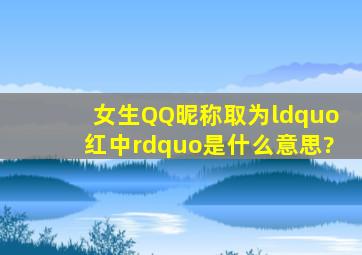 女生QQ昵称取为ldquo红中rdquo是什么意思?